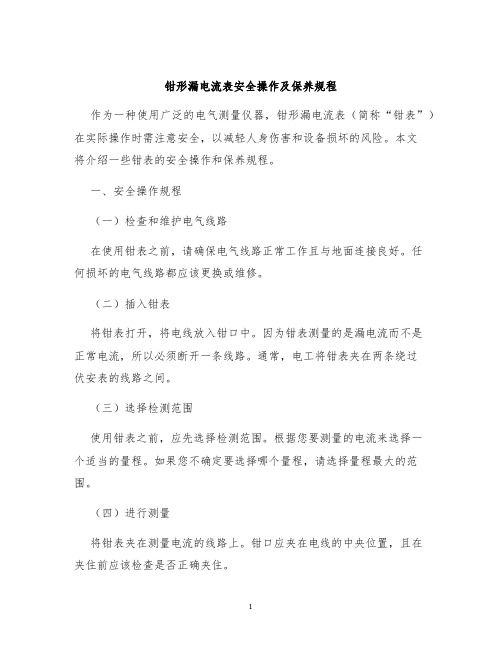 钳形漏电流表安全操作及保养规程

作为一种使用广泛的电气测量仪器，钳形漏电流表（简称“钳表”）在实际操作时需注意安全，以减轻人身伤害和设备损坏的风险。本文将介绍一些钳表的安全操作和保养规程。

一、安全操作规程

（一）检查和维护电气线路

在使用钳表之前，请确保电气线路正常工作且与地面连接良好。任何损坏的电气线路都应该更换或维修。

（二）插入钳表

将钳表打开，将电线放入钳口中。因为钳表测量的是漏电流而不是正常电流，所以必须断开一条线路。通常，电工将钳表夹在两条绕过伏安表的线路之间。

（三）选择检测范围

使用钳表之前，应先选择检测范围。根据您要测量的电流来选择一个适当的量程。如果您不确定要选择哪个量程，请选择量程最大的范围。

（四）进行测量

将钳表夹在测量电流的线路上。钳口应夹在电线的中央位置，且在夹住前应该检查是否正确夹住。

1